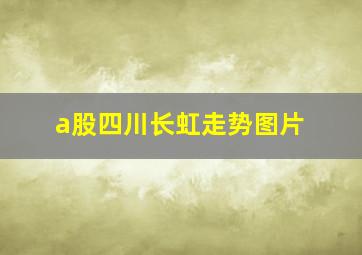 a股四川长虹走势图片